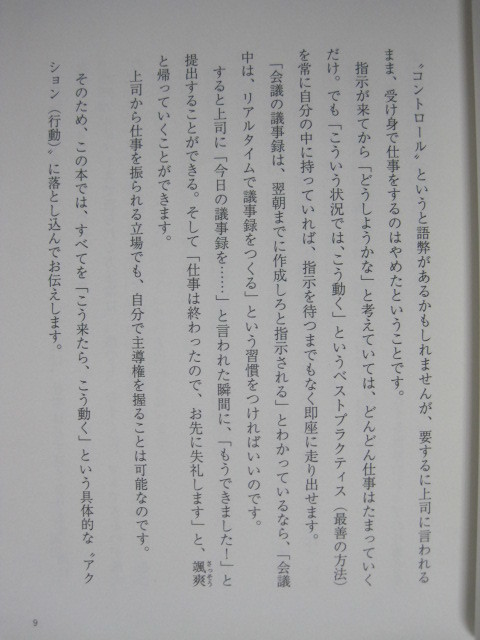 〝コントロール〟というと語弊があるかもしれませんが、要するに上司に言われるまま、受け身で仕事をするのはやめたということです。

指示が来てから「どうしようかな」と考えていては、どんどん仕事はたまっていくだけ。でも「こういう状況では、こう動く」というベストプラクティス（最善の方法）を常に自分の中に持っていれば、指示を待つまでもなく即座に走り出せます。

「会議の議事録は、翌朝までに作成しろと指示される」とわかっているなら、「会議中は、リアルタイムで議事録をつくる」という習慣をつければいいのです。

すると上司に「今日の議事録を……」と言われた瞬間に、「もうできました！」と提出することができる。そして「仕事は終わったので、お先に失礼します」と、颯爽と帰っていくことができます。

上司から仕事を振られる立場でも、自分で主導権を握ることは可能なのです。

そのため、この本では、すべてを「こう来たら、こう動く」という具体的な〝アクション（行動）〟に落とし込んでお伝えします。

9